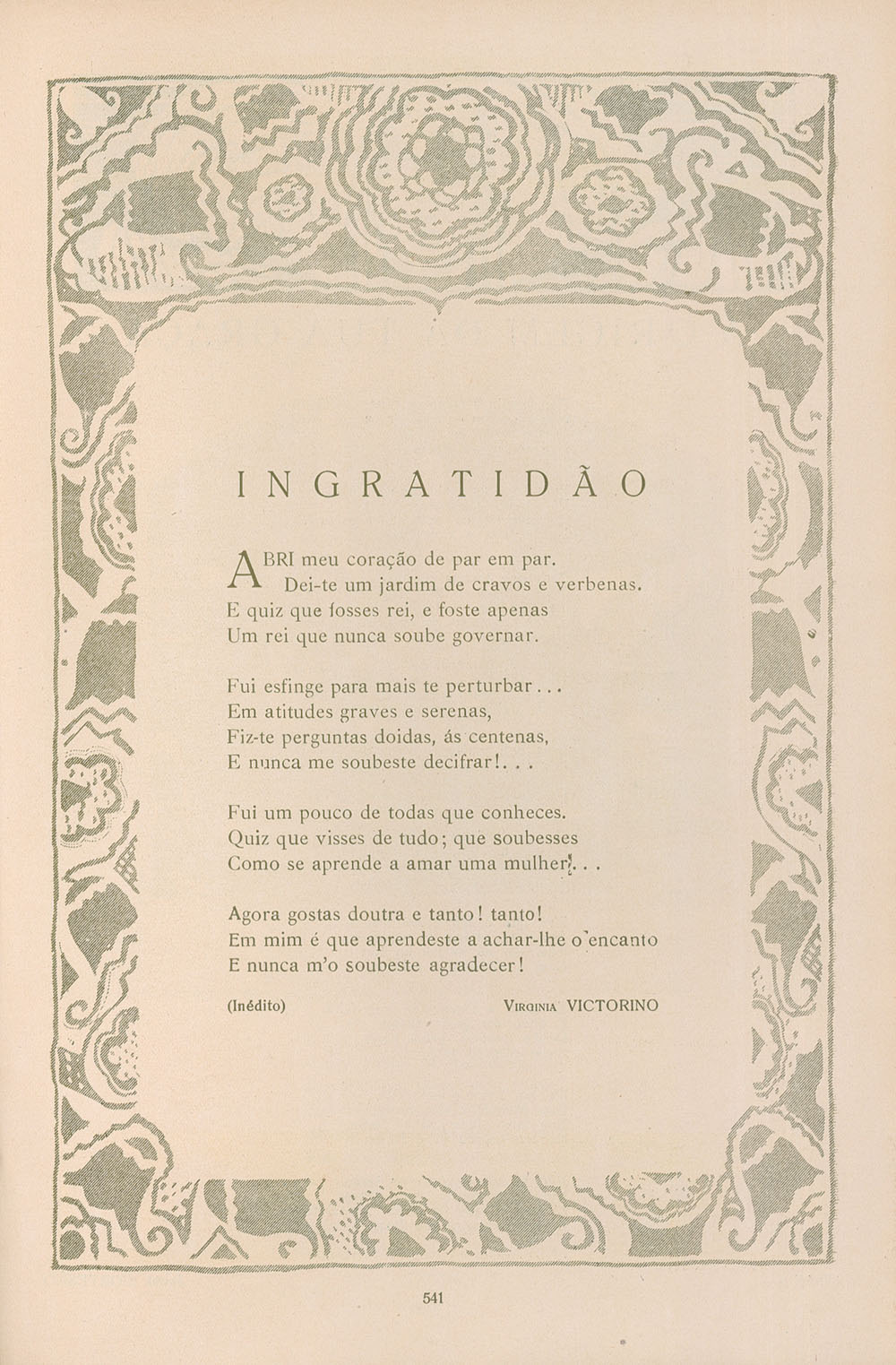 INGRATIDÃO

ABRI meu coração de par em par.
Dei-te um jardim de cravos e verbenas.
E quiz que fosses rei, e foste apenas
Um rei que nunca soube governar.

Fui esfinge para mais te perturbar...
Em atitudes graves e serenas,
Fiz-te perguntas doidas, ás centenas,
E nunca me soubeste decifrar!...

Fui um pouco de todas que conheces.
Quiz que visses de tudo; que soubesses
Como se aprende a amar uma mulher!...

Agora gostas doutra e tanto! tanto!
Em mim é que aprendeste a achar-lhe o encanto
E nunca m'o soubeste agradecer!

(Inédito) VIRGINIA VICTORINO

541